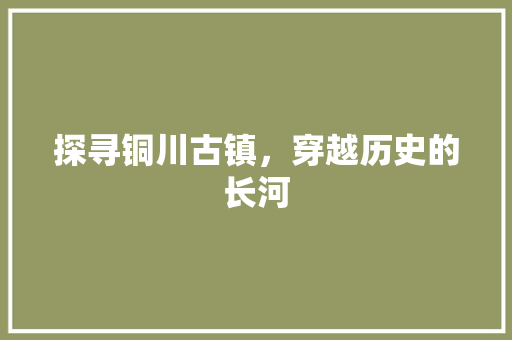 探寻铜川古镇，穿越历史的长河